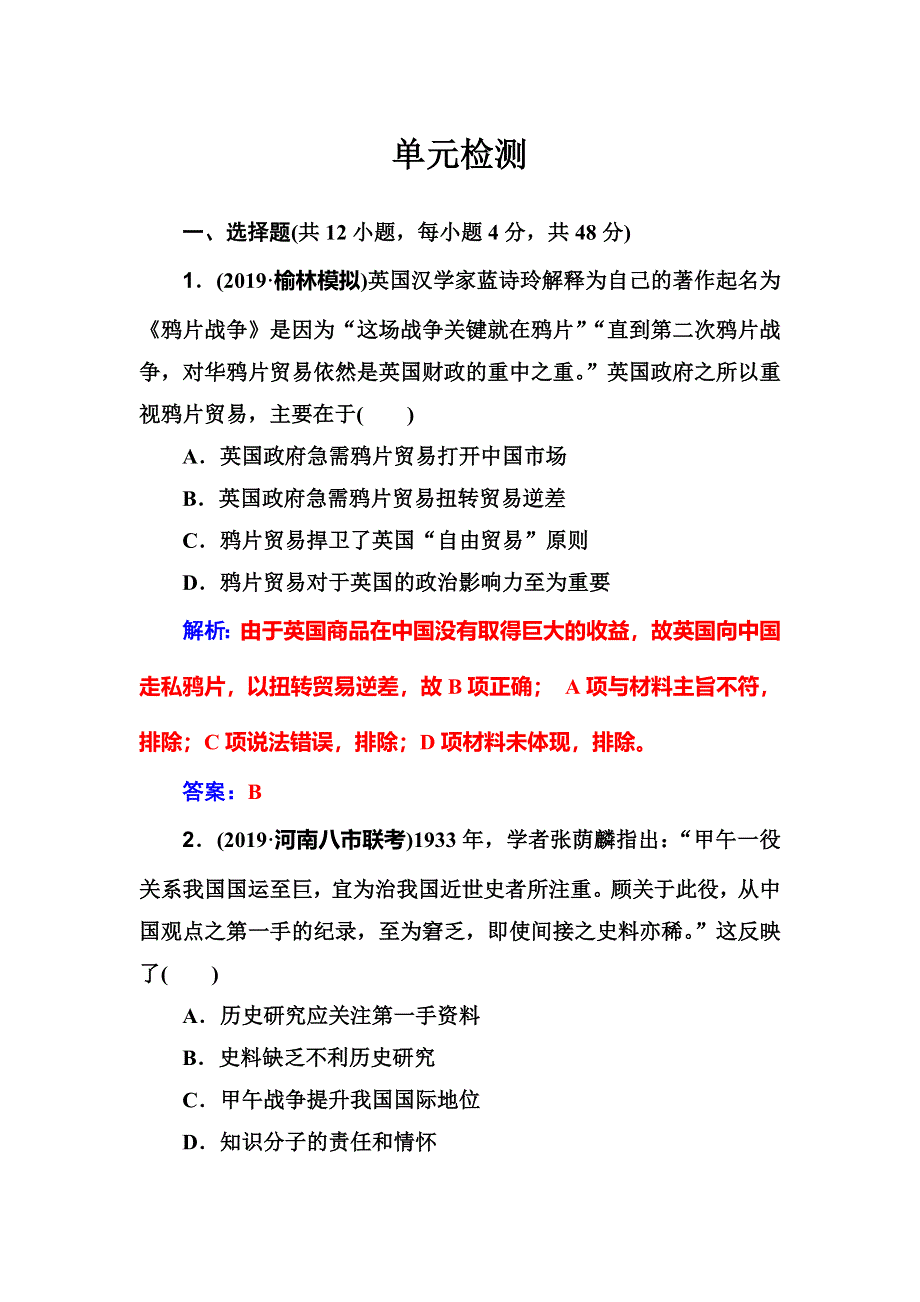 单元检测

一、选择题(共 12 小题，每小题 4 分，共 48 分)

1．(2019·榆林模拟)英国汉学家蓝诗玲解释为自己的著作起名为《鸦片战争》是因为“这场战争关键就在鸦片”“直到第二次鸦片战争，对华鸦片贸易依然是英国财政的重中之重。”英国政府之所以重视鸦片贸易，主要在于(　　)

A．英国政府急需鸦片贸易打开中国市场

B．英国政府急需鸦片贸易扭转贸易逆差

C．鸦片贸易捍卫了英国“自由贸易”原则

D．鸦片贸易对于英国的政治影响力至为重要

解析: 由于英国商品在中国没有取得巨大的收益，故英国向中国走私鸦片，以扭转贸易逆差，故 B 项正确； A 项与材料主旨不符，排除；C 项说法错误，排除；D 项材料未体现，排除。

答案：B

2．(2019·河南八市联考)1933 年，学者张荫麟指出：“甲午一役关系我国国运至巨，宜为治我国近世史者所注重。顾关于此役，从中国观点之第一手的纪录，至为窘乏，即使间接之史料亦稀。”这反映了(　　)

A．历史研究应关注第一手资料

B．史料缺乏不利历史研究

C．甲午战争提升我国国际地位

D．知识分子的责任和情怀